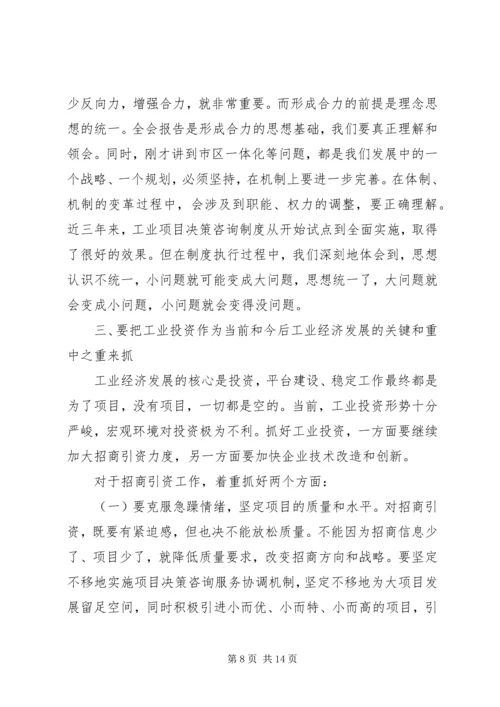 少反向力，增强合力，就非常重要。而形成合力的前提是理念思想的统一。全会报告是形成合力的思想基础，我们要真正理解和领会。同时，刚才讲到市区一体化等问题，都是我们发展中的一个战略、一个规划，必须坚持，在机制上要进一步完善。在体制、机制的变革过程中，会涉及到职能、权力的调整，要正确理解。近三年来，工业项目决策咨询制度从开始试点到全面实施，取得了很好的效果。但在制度执行过程中，我们深刻地体会到，思想认识不统一，小问题就可能变成大问题，思想统一了，大问题就会变成小问题，小问题就会变得没问题。

三、要把工业投资作为当前和今后工业经济发展的关键和重中之重来抓

工业经济发展的核心是投资，平台建设、稳定工作最终都是为了项目，没有项目，一切都是空的。当前，工业投资形势十分严峻，宏观环境对投资极为不利。抓好工业投资，一方面要继续加大招商引资力度，另一方面要加快企业技术改造和创新。

对于招商引资工作，着重抓好两个方面：

（一）要克服急躁情绪，坚定项目的质量和水平。对招商引资，既要有紧迫感，但也决不能放松质量。不能因为招商信息少了、项目少了，就降低质量要求，改变招商方向和战略。要坚定不移地实施项目决策咨询服务协调机制，坚定不移地为大项目发展留足空间，同时积极引进小而优、小而特、小而高的项目，引

第 8 页 共 14 页